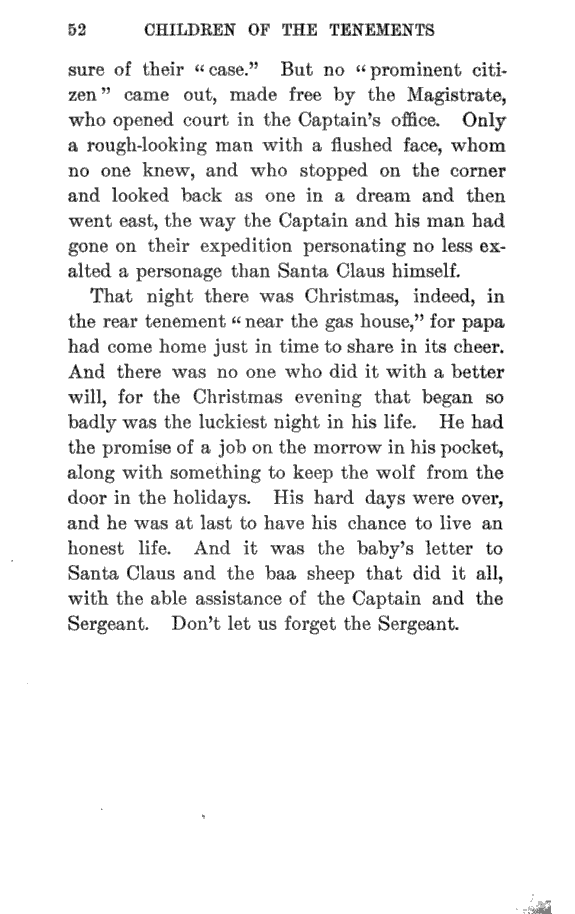 52 CHILDREN OF THE TENEMENTS

sure of their "case." But no "prominent citizen" came out, made free by the Magistrate, who opened court in the Captain's office. Only a rough-looking man with a flushed face, whom no one knew, and who stopped on the corner and looked back as one in a dream and then went east, the way the Captain and his man had gone on their expedition personating no less exalted a personage than Santa Claus himself.

That night there was Christmas, indeed, in the rear tenement "near the gas house," for papa had come home just in time to share in its cheer. And there was no one who did it with a better will, for the Christmas evening that began so badly was the luckiest night in his life. He had the promise of a job on the morrow in his pocket, along with something to keep the wolf from the door in the holidays. His hard days were over, and he was at last to have his chance to live an honest life. And it was the baby's letter to Santa Claus and the baa sheep that did it all, with the able assistance of the Captain and the Sergeant. Don't let us forget the Sergeant.